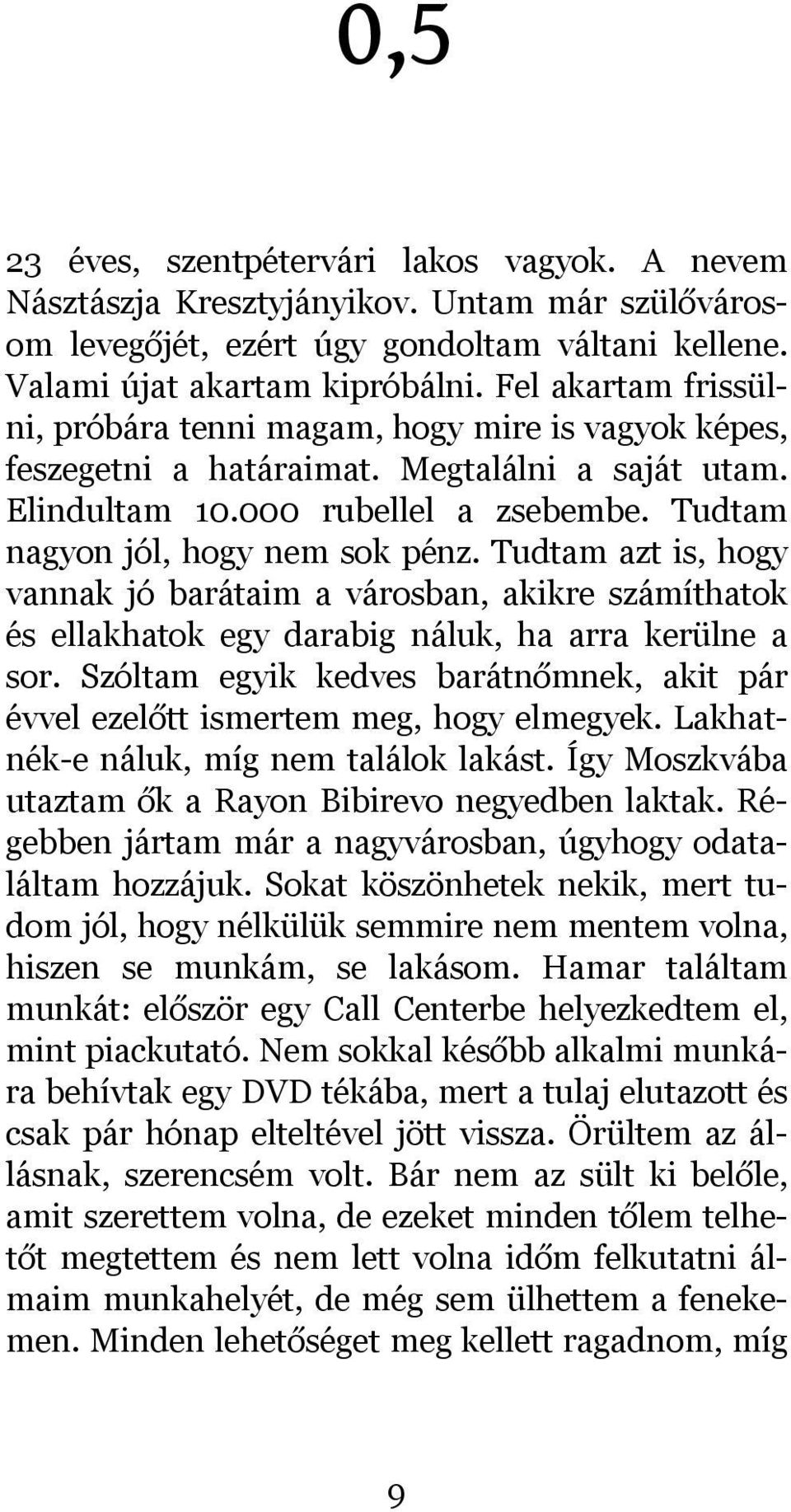 0,5

23 éves, szentpétervári lakos vagyok. A nevem Násztászja Kresztyjányikov. Untam már szülővárosom levegőjét, ezért úgy gondoltam váltani kellene. Valami újat akartam kipróbálni. Fel akartam frissülni, próbára tenni magam, hogy mire is vagyok képes, feszegetni a határaimat. Megtalálni a saját utam. Elindultam 10.000 rubellel a zsebembe. Tudtam nagyon jól, hogy nem sok pénz. Tudtam azt is, hogy vannak jó barátaim a városban, akikre számíthatok és ellakhatok egy darabig náluk, ha arra kerülne a sor. Szóltam egyik kedves barátnőmnek, akit pár évvel ezelőtt ismertem meg, hogy elmegyek. Lakhatnék-e náluk, míg nem találok lakást. Így Moszkvába utaztam ők a Rayon Bibirevo negyedben laktak. Régebben jártam már a nagyvárosban, úgyhogy odataláltam hozzájuk. Sokat köszönhetek nekik, mert tudom jól, hogy nélkülük semmire nem mentem volna, hiszen se munkám, se lakásom. Hamar találtam munkát: először egy Call Centerbe helyezkedtem el, mint piackutató. Nem sokkal később alkalmi munkára behívtak egy DVD tékába, mert a tulaj elutazott és csak pár hónap elteltével jött vissza. Örültem az állásnak, szerencsém volt. Bár nem az sült ki belőle, amit szerettem volna, de ezeket minden tőlem telhetőt megtettem és nem lett volna időm felkutatni álmaim munkahelyét, de még sem ülhettem a fenekemen. Minden lehetőséget meg kellett ragadnom, míg

9